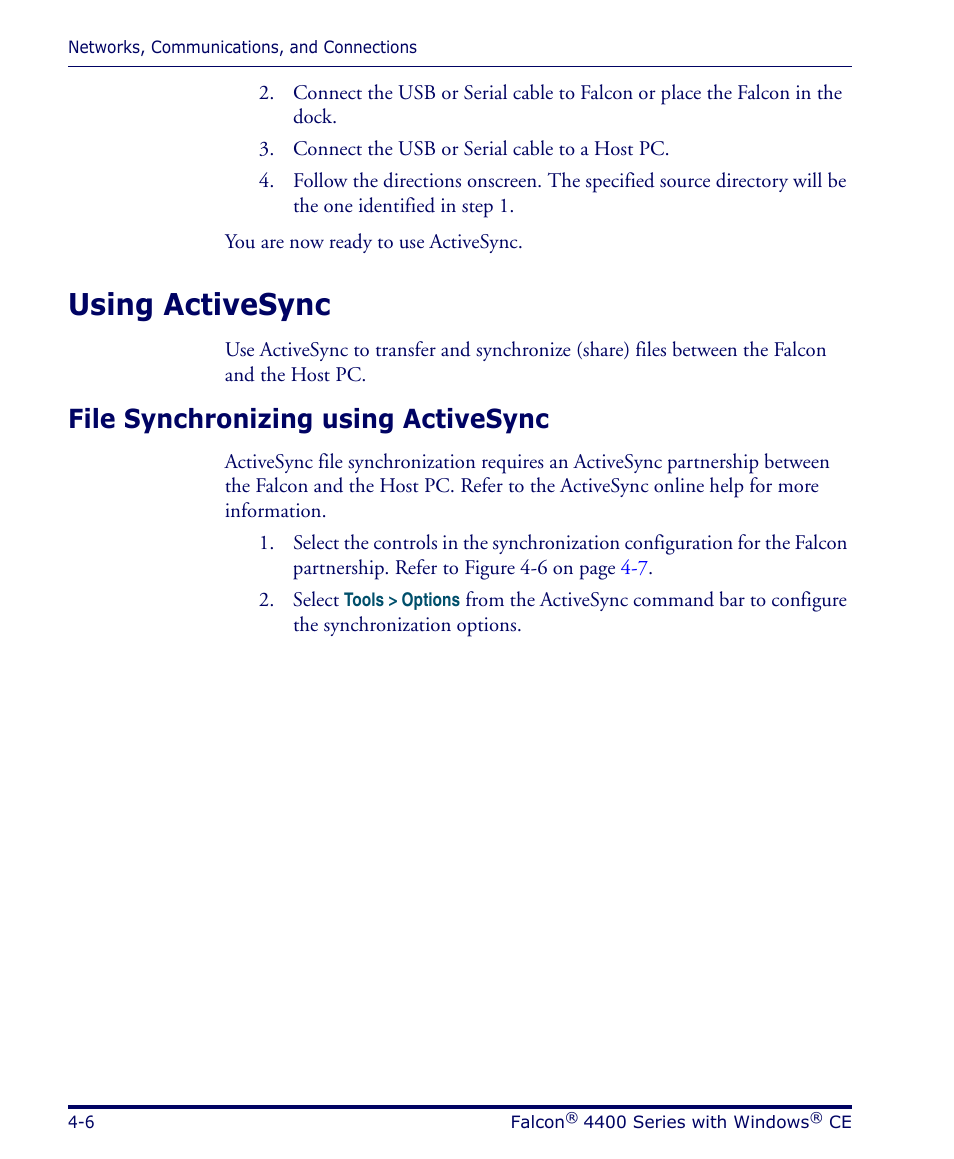 Networks, Communications, and Connections

2. Connect the USB or Serial cable to Falcon or place the Falcon in the dock.

3. Connect the USB or Serial cable to a Host PC.

4. Follow the directions onscreen. The specified source directory will be the one identified in step 1.

You are now ready to use ActiveSync.

Using ActiveSync

Use ActiveSync to transfer and synchronize (share) files between the Falcon and the Host PC.

File Synchronizing using ActiveSync

ActiveSync file synchronization requires an ActiveSync partnership between the Falcon and the Host PC. Refer to the ActiveSync online help for more information.

1. Select the controls in the synchronization configuration for the Falcon partnership. Refer to Figure 4-6 on page 4-7.

2. Select Tools > Options from the ActiveSync command bar to configure the synchronization options.

4-6

Falcon® 4400 Series with Windows® CE